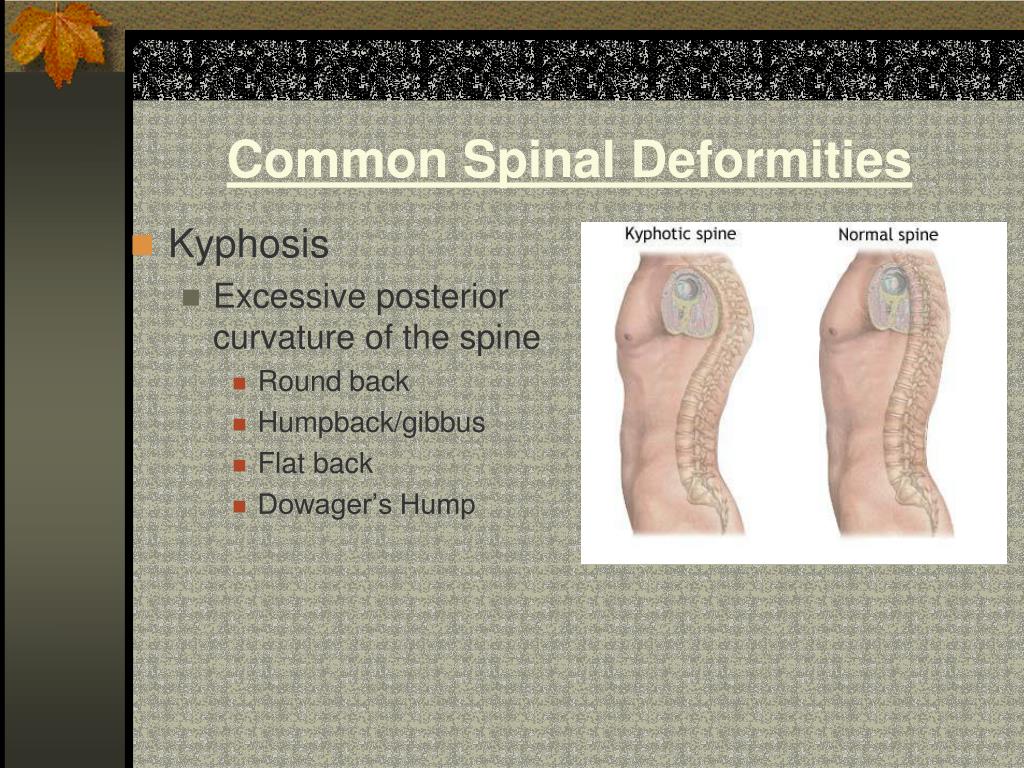 Common Spinal Deformities

Kyphosis

Excessive posterior curvature of the spine

Round back

Humpback/gibbus

Flat back

Dowager's Hump

Kyphotic spine

Normal spine